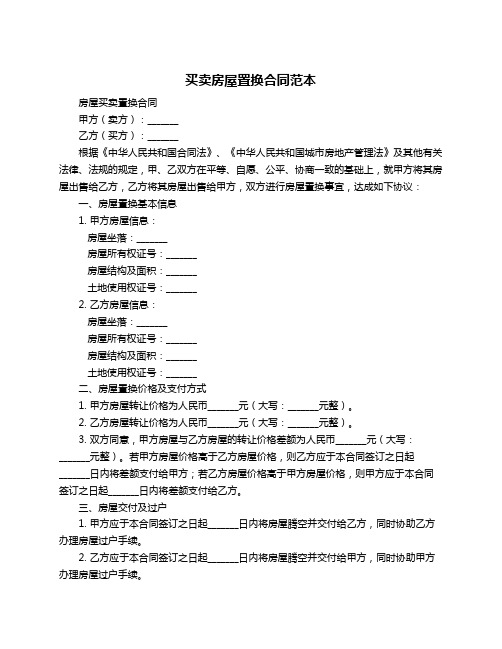 买卖房屋置换合同范本

房屋买卖置换合同

甲方（卖方）：______

乙方（买方）：______

根据《中华人民共和国合同法》、《中华人民共和国城市房地产管理法》及其他有关法律、法规的规定，甲、乙双方在平等、自愿、公平、协商一致的基础上，就甲方将其房屋出售给乙方，乙方将其房屋出售给甲方，双方进行房屋置换事宜，达成如下协议：

一、房屋置换基本信息

1. 甲方房屋信息：

房屋坐落：______

房屋所有权证号：______

房屋结构及面积：______

土地使用权证号：______

2. 乙方房屋信息：

房屋坐落：______

房屋所有权证号：______

房屋结构及面积：______

土地使用权证号：______

二、房屋置换价格及支付方式

1. 甲方房屋转让价格为人民币______元（大写：______元整）。

2. 乙方房屋转让价格为人民币______元（大写：______元整）。

3. 双方同意，甲方房屋与乙方房屋的转让价格差额为人民币______元（大写：______元整）。若甲方房屋价格高于乙方房屋价格，则乙方应于本合同签订之日起______日内将差额支付给甲方；若乙方房屋价格高于甲方房屋价格，则甲方应于本合同签订之日起______日内将差额支付给乙方。

三、房屋交付及过户

1. 甲方应于本合同签订之日起______日内将房屋腾空并交付给乙方，同时协助乙方办理房屋过户手续。

2. 乙方应于本合同签订之日起______日内将房屋腾空并交付给甲方，同时协助甲方办理房屋过户手续。